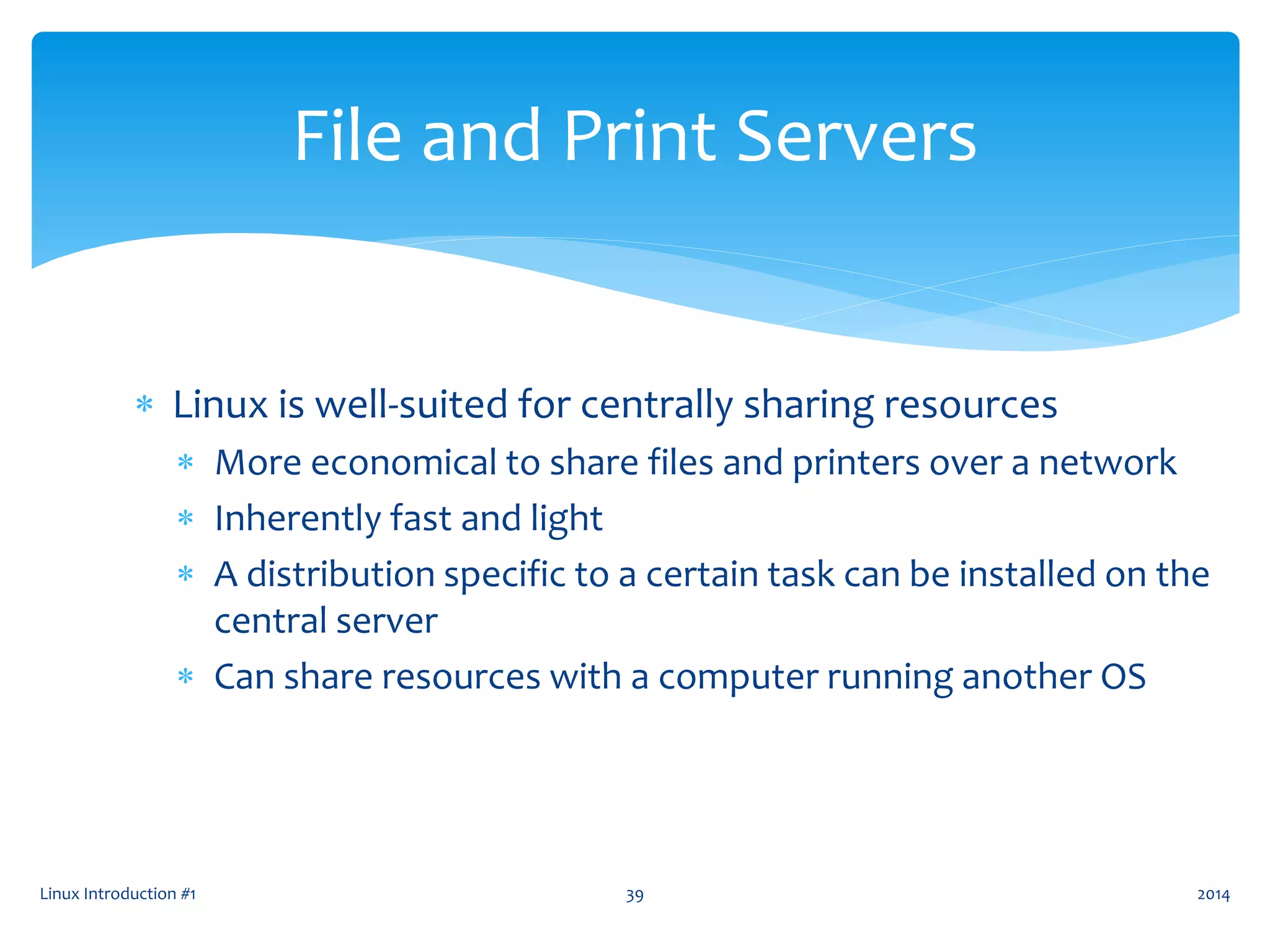 File and Print Servers

* Linux is well-suited for centrally sharing resources
  * More economical to share files and printers over a network
  * Inherently fast and light
  * A distribution specific to a certain task can be installed on the central server
  * Can share resources with a computer running another OS

Linux Introduction #1

39

2014